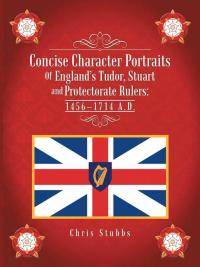 Concise Character Portraits Of England's Tudor, Stuart and Protectorate Rulers:

1456–1714 A.D.

Chris Stubbs